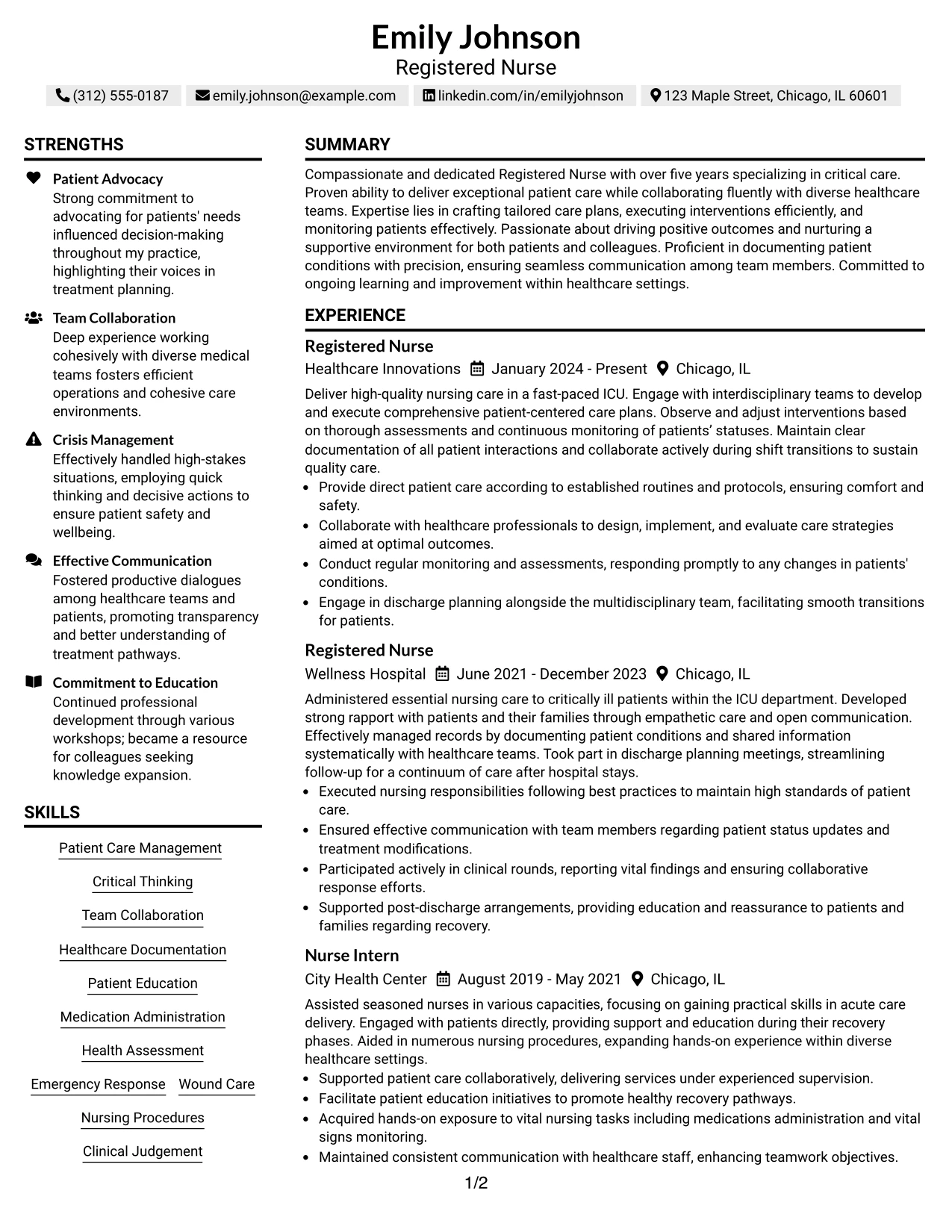 Emily Johnson
Registered Nurse

(312) 555-0187 emily.johnson@example.com linkedin.com/in/emilyjohnson 123 Maple Street, Chicago, IL 60601

STRENGTHS

Patient Advocacy
Strong commitment to advocating for patients' needs influenced decision-making throughout my practice, highlighting their voices in treatment planning.

Team Collaboration
Deep experience working cohesively with diverse medical teams fosters efficient operations and cohesive care environments.

Crisis Management
Effectively handled high-stakes situations, employing quick thinking and decisive actions to ensure patient safety and wellbeing.

Effective Communication
Fostered productive dialogues among healthcare teams and patients, promoting transparency and better understanding of treatment pathways.

Commitment to Education
Continued professional development through various workshops; became a resource for colleagues seeking knowledge expansion.

SKILLS

Patient Care Management
Critical Thinking
Team Collaboration
Healthcare Documentation
Patient Education
Medication Administration
Health Assessment
Emergency Response
Wound Care
Nursing Procedures
Clinical Judgement

SUMMARY

Compassionate and dedicated Registered Nurse with over five years specializing in critical care. Proven ability to deliver exceptional patient care while collaborating fluently with diverse healthcare teams. Expertise lies in crafting tailored care plans, executing interventions efficiently, and monitoring patients effectively. Passionate about driving positive outcomes and nurturing a supportive environment for both patients and colleagues. Proficient in documenting patient conditions with precision, ensuring seamless communication among team members. Committed to ongoing learning and improvement within healthcare settings.

EXPERIENCE

Registered Nurse
Healthcare Innovations January 2024 - Present Chicago, IL

Deliver high-quality nursing care in a fast-paced ICU. Engage with interdisciplinary teams to develop and execute comprehensive patient-centered care plans. Observe and adjust interventions based on thorough assessments and continuous monitoring of patients' statuses. Maintain clear documentation of all patient interactions and collaborate actively during shift transitions to sustain quality care.
• Provide direct patient care according to established routines and protocols, ensuring comfort and safety.
• Collaborate with healthcare professionals to design, implement, and evaluate care strategies aimed at optimal outcomes.
• Conduct regular monitoring and assessments, responding promptly to any changes in patients' conditions.
• Engage in discharge planning alongside the multidisciplinary team, facilitating smooth transitions for patients.

Registered Nurse
Wellness Hospital June 2021 - December 2023 Chicago, IL

Administered essential nursing care to critically ill patients within the ICU department. Developed strong rapport with patients and their families through empathetic care and open communication. Effectively managed records by documenting patient conditions and shared information systematically with healthcare teams. Took part in discharge planning meetings, streamlining follow-up for a continuum of care after hospital stays.
• Executed nursing responsibilities following best practices to maintain high standards of patient care.
• Ensured effective communication with team members regarding patient status updates and treatment modifications.
• Participated actively in clinical rounds, reporting vital findings and ensuring collaborative response efforts.
• Supported post-discharge arrangements, providing education and reassurance to patients and families regarding recovery.

Nurse Intern
City Health Center August 2019 - May 2021 Chicago, IL

Assisted seasoned nurses in various capacities, focusing on gaining practical skills in acute care delivery. Engaged with patients directly, providing support and education during their recovery phases. Aided in numerous nursing procedures, expanding hands-on experience within diverse healthcare settings.
• Supported patient care collaboratively, delivering services under experienced supervision.
• Facilitate patient education initiatives to promote healthy recovery pathways.
• Acquired hands-on exposure to vital nursing tasks including medications administration and vital signs monitoring.
• Maintained consistent communication with healthcare staff, enhancing teamwork objectives.

1/2